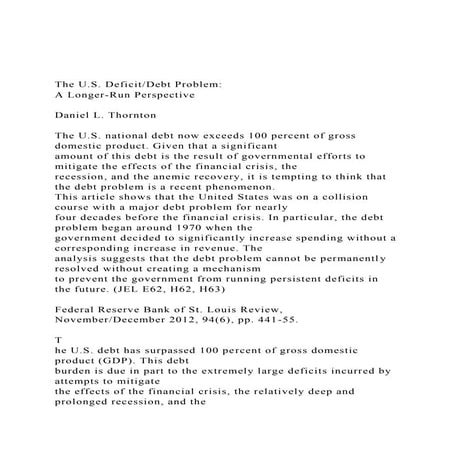 The U.S. Deficit/Debt Problem:
A Longer-Run Perspective

Daniel L. Thornton

The U.S. national debt now exceeds 100 percent of gross domestic product. Given that a significant amount of this debt is the result of governmental efforts to mitigate the effects of the financial crisis, the recession, and the anemic recovery, it is tempting to think that the debt problem is a recent phenomenon.
This article shows that the United States was on a collision course with a major debt problem for nearly four decades before the financial crisis. In particular, the debt problem began around 1970 when the government decided to significantly increase spending without a corresponding increase in revenue. The analysis suggests that the debt problem cannot be permanently resolved without creating a mechanism to prevent the government from running persistent deficits in the future. (JEL E62, H62, H63)

Federal Reserve Bank of St. Louis Review, November/December 2012, 94(6), pp. 441-55.

T
he U.S. debt has surpassed 100 percent of gross domestic product (GDP). This debt burden is due in part to the extremely large deficits incurred by attempts to mitigate the effects of the financial crisis, the relatively deep and prolonged recession, and the